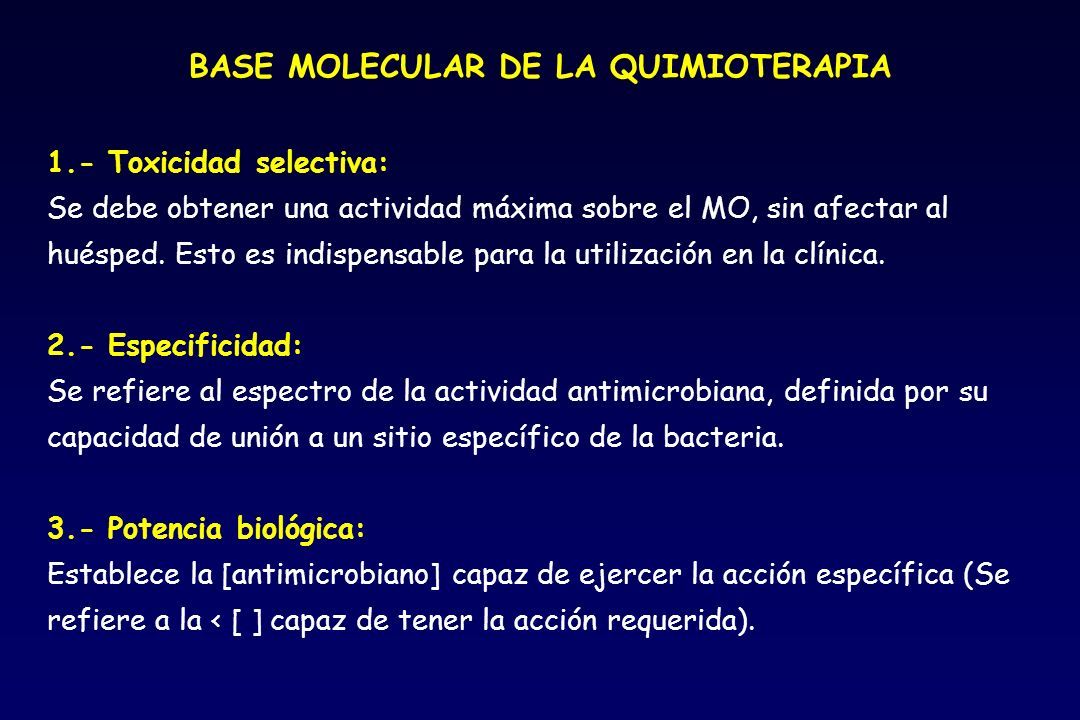 BASE MOLECULAR DE LA QUIMIOTERAPIA

1.- Toxicidad selectiva:
Se debe obtener una actividad máxima sobre el MO, sin afectar al huésped. Esto es indispensable para la utilización en la clínica.

2.- Especificidad:
Se refiere al espectro de la actividad antimicrobiana, definida por su capacidad de unión a un sitio específico de la bacteria.

3.- Potencia biológica:
Establece la [antimicrobiano] capaz de ejercer la acción específica (Se refiere a la < [ ] capaz de tener la acción requerida).